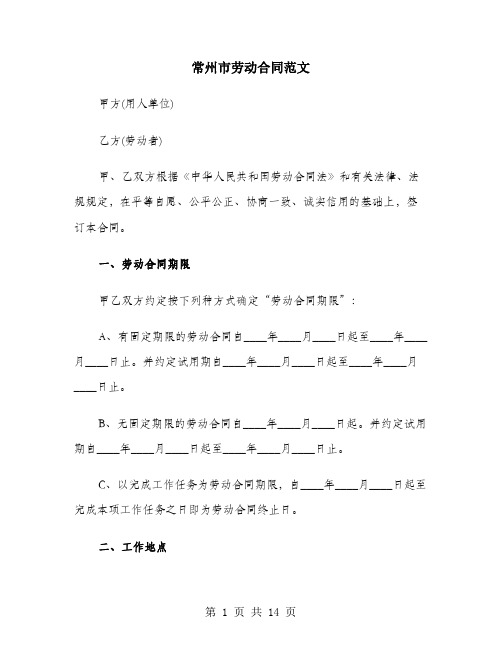 常州市劳动合同范文

甲方(用人单位)

乙方(劳动者)

甲、乙双方根据《中华人民共和国劳动合同法》和有关法律、法规规定，在平等自愿、公平公正、协商一致、诚实信用的基础上，签订本合同。

一、劳动合同期限

甲乙双方约定按下列种方式确定“劳动合同期限”：

A、有固定期限的劳动合同自____年____月____日起至____年____月____日止。并约定试用期自____年____月____日起至____年____月____日止。

B、无固定期限的劳动合同自____年____月____日起。并约定试用期自____年____月____日起至____年____月____日止。

C、以完成工作任务为劳动合同期限，自____年____月____日起至完成本项工作任务之日即为劳动合同终止日。

二、工作地点

第 1 页 共 14 页